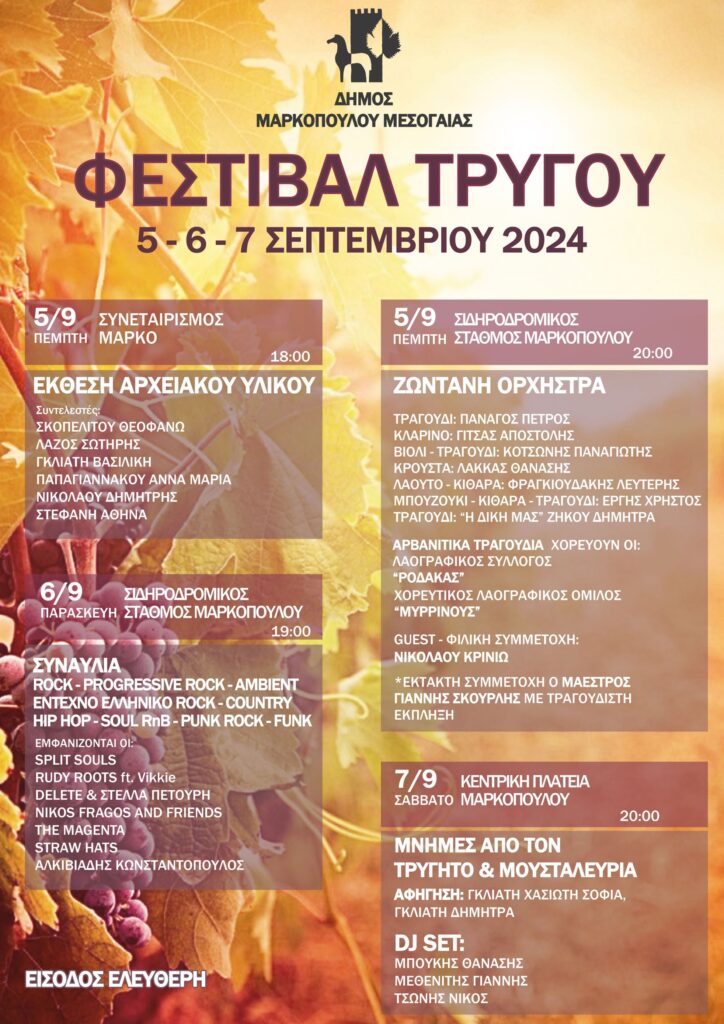 ΔΗΜΟΣ
ΜΑΡΚΟΠΟΥΛΟΥ ΜΕΣΟΓΑΙΑΣ

ΦΕΣΤΙΒΑΛ ΤΡΥΓΟΥ
5 - 6 - 7 ΣΕΠΤΕΜΒΡΙΟΥ 2024

5/9 ΠΕΜΠΤΗ ΣΥΝΕΤΑΙΡΙΣΜΟΣ ΜΑΡΚΟ 18:00

ΕΚΘΕΣΗ ΑΡΧΕΙΑΚΟΥ ΥΛΙΚΟΥ
Συντελεστές:
ΣΚΟΠΕΛΙΤΟΥ ΘΕΟΦΑΝΩ
ΛΑΖΟΣ ΣΩΤΗΡΗΣ
ΓΚΛΙΑΤΗ ΒΑΣΙΛΙΚΗ
ΠΑΠΑΓΙΑΝΝΑΚΟΥ ΑΝΝΑ ΜΑΡΙΑ
ΝΙΚΟΛΑΟΥ ΔΗΜΗΤΡΗΣ
ΣΤΕΦΑΝΗ ΑΘΗΝΑ

6/9 ΠΑΡΑΣΚΕΥΗ ΣΙΔΗΡΟΔΡΟΜΙΚΟΣ ΣΤΑΘΜΟΣ ΜΑΡΚΟΠΟΥΛΟΥ 19:00

ΣΥΝΑΥΛΙΑ
ROCK - PROGRESSIVE ROCK - AMBIENT
ΕΝΤΕΧΝΟ ΕΛΛΗΝΙΚΟ ROCK - COUNTRY
HIP HOP - SOUL RnB - PUNK ROCK - FUNK
ΕΜΦΑΝΙΖΟΝΤΑΙ ΟΙ:
SPLIT SOULS
RUDY ROOTS ft. Vikkie
DELETE & ΣΤΕΛΛΑ ΠΕΤΟΥΡΗ
NIKOS FRAGOS AND FRIENDS
THE MAGENTA
STRAW HATS
ΑΛΚΙΒΙΑΔΗΣ ΚΩΝΣΤΑΝΤΟΠΟΥΛΟΣ

ΕΙΣΟΔΟΣ ΕΛΕΥΘΕΡΗ

5/9 ΠΕΜΠΤΗ ΣΙΔΗΡΟΔΡΟΜΙΚΟΣ ΣΤΑΘΜΟΣ ΜΑΡΚΟΠΟΥΛΟΥ 20:00

ΖΩΝΤΑΝΗ ΟΡΧΗΣΤΡΑ
ΤΡΑΓΟΥΔΙ: ΠΑΝΑΓΟΣ ΠΕΤΡΟΣ
ΚΛΑΡΙΝΟ: ΓΙΤΣΑΣ ΑΠΟΣΤΟΛΗΣ
ΒΙΟΛΙ - ΤΡΑΓΟΥΔΙ: ΚΟΤΣΩΝΗΣ ΠΑΝΑΓΙΩΤΗΣ
ΚΡΟΥΣΤΑ: ΛΑΚΚΑΣ ΘΑΝΑΣΗΣ
ΛΑΟΥΤΟ - ΚΙΘΑΡΑ: ΦΡΑΓΚΙΟΥΔΑΚΗΣ ΛΕΥΤΕΡΗΣ
ΜΠΟΥΖΟΥΚΙ - ΚΙΘΑΡΑ - ΤΡΑΓΟΥΔΙ: ΕΡΓΗΣ ΧΡΗΣΤΟΣ
ΤΡΑΓΟΥΔΙ: "Η ΔΙΚΗ ΜΑΣ" ΖΗΚΟΥ ΔΗΜΗΤΡΑ

ΑΡΒΑΝΙΤΙΚΑ ΤΡΑΓΟΥΔΙΑ ΧΟΡΕΥΟΥΝ ΟΙ:
ΛΑΟΓΡΑΦΙΚΟΣ ΣΥΛΛΟΓΟΣ "ΡΟΔΑΚΑΣ"
ΧΟΡΕΥΤΙΚΟΣ ΛΑΟΓΡΑΦΙΚΟΣ ΟΜΙΛΟΣ "ΜΥΡΡΙΝΟΥΣ"

GUEST - ΦΙΛΙΚΗ ΣΥΜΜΕΤΟΧΗ:
ΝΙΚΟΛΑΟΥ ΚΡΙΝΙΩ

*ΕΚΤΑΚΤΗ ΣΥΜΜΕΤΟΧΗ Ο ΜΑΕΣΤΡΟΣ ΓΙΑΝΝΗΣ ΣΚΟΥΡΛΗΣ ΜΕ ΤΡΑΓΟΥΔΙΣΤΗ ΕΚΠΛΗΞΗ

7/9 ΣΑΒΒΑΤΟ ΚΕΝΤΡΙΚΗ ΠΛΑΤΕΙΑ ΜΑΡΚΟΠΟΥΛΟΥ 20:00

ΜΝΗΜΕΣ ΑΠΟ ΤΟΝ ΤΡΥΓΗΤΟ & ΜΟΥΣΤΑΛΕΥΡΙΑ
ΑΦΗΓΗΣΗ: ΓΚΛΙΑΤΗ ΧΑΣΙΩΤΗ ΣΟΦΙΑ, ΓΚΛΙΑΤΗ ΔΗΜΗΤΡΑ

DJ SET:
ΜΠΟΥΚΗΣ ΘΑΝΑΣΗΣ
ΜΕΘΕΝΙΤΗΣ ΓΙΑΝΝΗΣ
ΤΣΩΝΗΣ ΝΙΚΟΣ